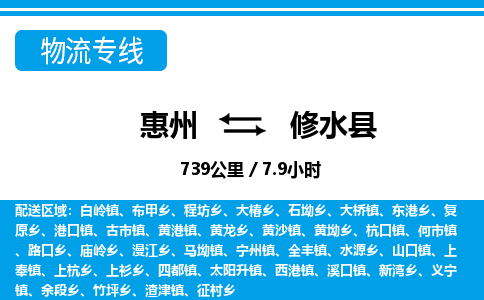 物流专线

惠州 修水县

739公里 / 7.9小时

配送区域：白岭镇、布甲乡、程坊乡、大椿乡、石坳乡、大桥镇、东港乡、复原乡、港口镇、古市镇、黄港镇、黄龙乡、黄沙镇、黄坳乡、杭口镇、何市镇、路口乡、庙岭乡、漫江乡、马坳镇、宁州镇、全丰镇、水源乡、山口镇、上奉镇、上杭乡、上衫乡、四都镇、太阳升镇、西港镇、溪口镇、新湾乡、义宁镇、余段乡、竹坪乡、渣津镇、征村乡